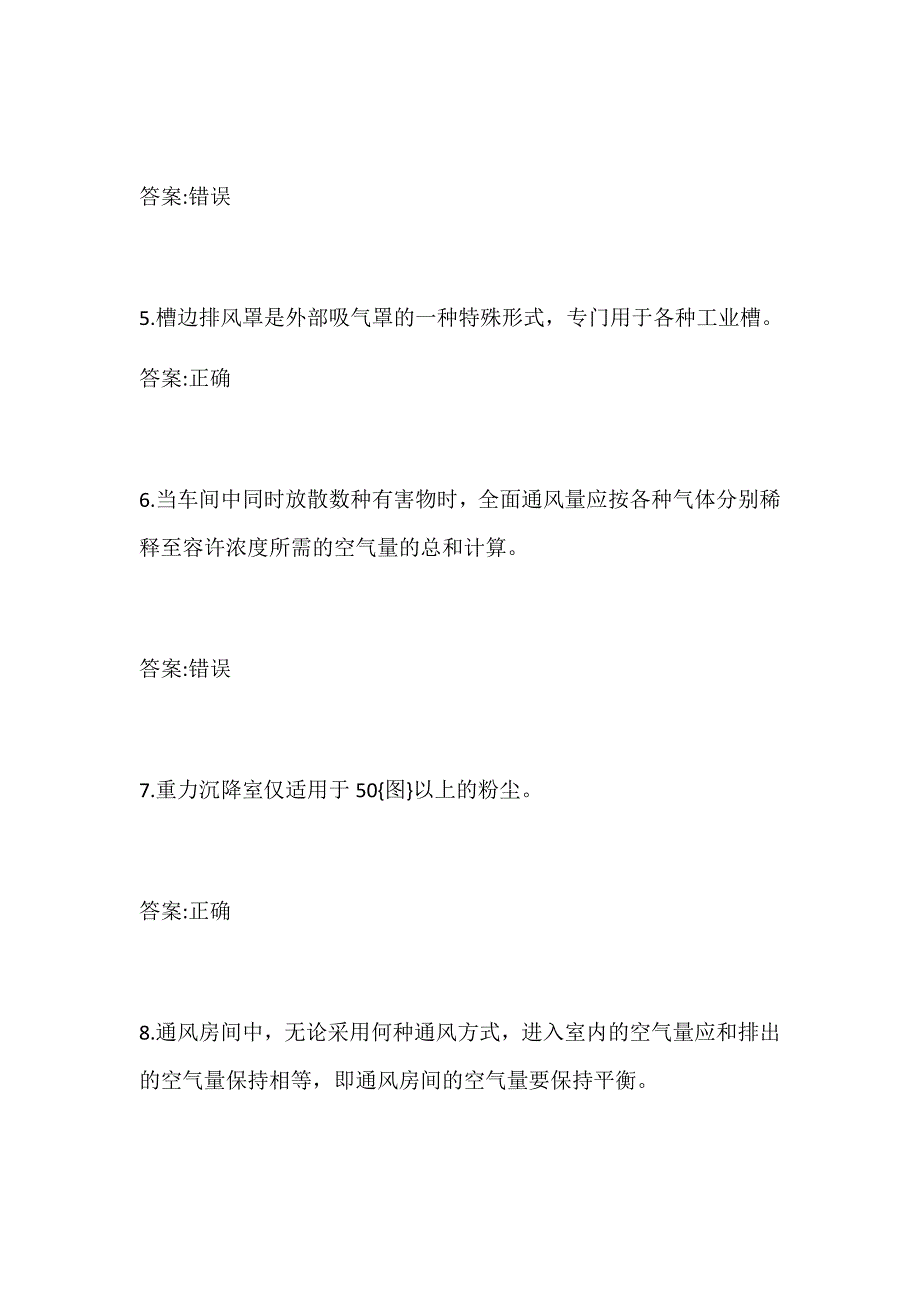 答案:错误

5.槽边排风罩是外部吸气罩的一种特殊形式，专门用于各种工业槽。

答案:正确

6.当车间中同时放散数种有害物时，全面通风量应按各种气体分别稀释至容许浓度所需的空气量的总和计算。

答案:错误

7.重力沉降室仅适用于 50{图}以上的粉尘。

答案:正确

8.通风房间中，无论采用何种通风方式，进入室内的空气量应和排出的空气量保持相等，即通风房间的空气量要保持平衡。